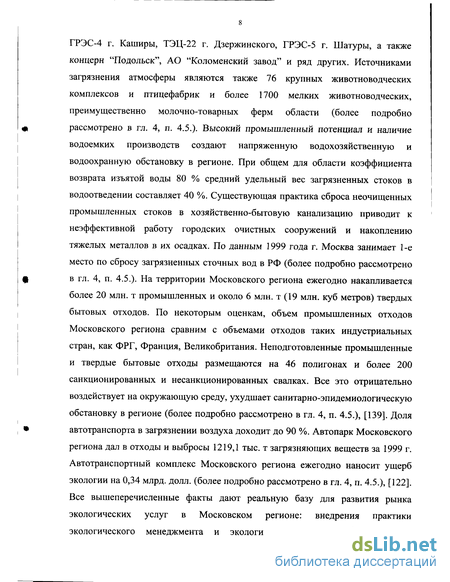 8

ГРЭС-4 г. Каширы, ТЭЦ-22 г. Дзержинского, ГРЭС-5 г. Шатуры, а также концерн "Подольск", АО "Коломенский завод" и ряд других. Источниками загрязнения атмосферы являются также 76 крупных животноводческих комплексов и птицефабрик и более 1700 мелких животноводческих, преимущественно молочно-товарных ферм области (более подробно рассмотрено в гл. 4, п. 4.5.). Высокий промышленный потенциал и наличие водоемких производств создают напряженную водохозяйственную и водоохранную обстановку в регионе. При общем для области коэффициента возврата изъятой воды 80 % средний удельный вес загрязненных стоков в водоотведении составляет 40 %. Существующая практика сброса неочищенных промышленных стоков в хозяйственно-бытовую канализацию приводит к неэффективной работу городских очистных сооружений и накоплению тяжелых металлов в их осадках. По данным 1999 года г. Москва занимает 1-е место по сбросу загрязненных сточных вод в РФ (более подробно рассмотрено в гл. 4, п. 4.5.). На территории Московского региона ежегодно накапливается более 20 млн. т промышленных и около 6 млн. т (19 млн. куб метров) твердых бытовых отходов. По некоторым оценкам, объем промышленных отходов Московского региона сравним с объемами отходов таких индустриальных стран, как ФРГ, Франция, Великобритания. Неподготовленные промышленные и твердые бытовые отходы размещаются на 46 полигонах и более 200 санкционированных и несанкционированных свалках. Все это отрицательно воздействует на окружающую среду, ухудшает санитарно-эпидемиологическую обстановку в регионе (более подробно рассмотрено в гл. 4, п. 4.5.), [139]. Доля автотранспорта в загрязнении воздуха доходит до 90 %. Автопарк Московского региона дал в отходы и выбросы 1219,1 тыс. т загрязняющих веществ за 1999 г. Автотранспортный комплекс Московского региона ежегодно наносит ущерб экологии на 0,34 млрд. долл. (более подробно рассмотрено в гл. 4, п. 4.5.), [122]. Все вышеперечисленные факты дают реальную базу для развития рынка экологических услуг в Московском регионе: внедрения практики экологического менеджмента и экологи

dsLib.net
библиотека диссертаций